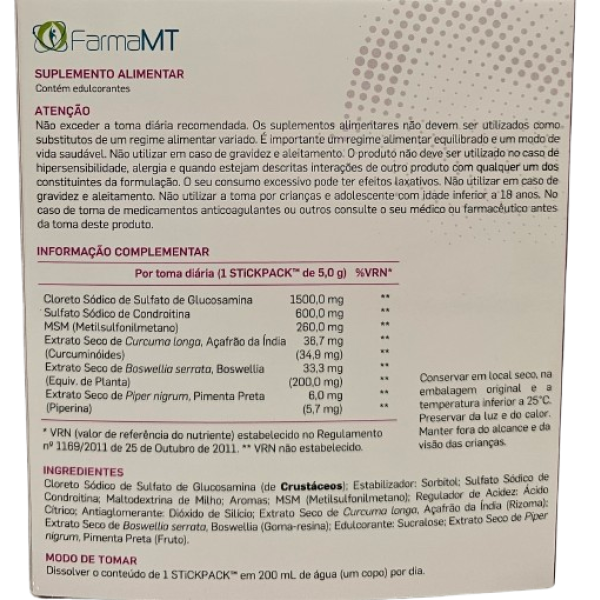 FarmaMT

SUPLEMENTO ALIMENTAR
Contém edulcorantes

ATENÇÃO
Não exceder a toma diária recomendada. Os suplementos alimentares não devem ser utilizados como substitutos de um regime alimentar variado. É importante um regime alimentar equilibrado e um modo de vida saudável. Não utilizar em caso de gravidez e aleitamento. O produto não deve ser utilizado no caso de hipersensibilidade, alergia e quando estejam descritas interações de outro produto com qualquer um dos constituintes da formulação. O seu consumo excessivo pode ter efeitos laxativos. Não utilizar em caso de gravidez e aleitamento. Não utilizar a toma por crianças e adolescente com idade inferior a 18 anos. No caso de toma de medicamentos anticoagulantes ou outros consulte o seu médico ou farmacêutico antes da toma deste produto.

INFORMAÇÃO COMPLEMENTAR

| | Por toma diária (1 STiCKPACK™ de 5,0 g) | %VRN* |
|---|---|---|
| Cloreto Sódico de Sulfato de Glucosamina | 1500,0 mg | ** |
| Sulfato Sódico de Condroitina | 600,0 mg | ** |
| MSM (Metilsulfonilmetano) | 260,0 mg | ** |
| Extrato Seco de Curcuma longa, Açafrão da Índia | 36,7 mg | ** |
| (Curcuminóides) | (34,9 mg) | ** |
| Extrato Seco de Boswellia serrata, Boswellia | 33,3 mg | ** |
| (Equiv. de Planta) | (200,0 mg) | ** |
| Extrato Seco de Piper nigrum, Pimenta Preta | 6,0 mg | ** |
| (Piperina) | (5,7 mg) | ** |

* VRN (valor de referência do nutriente) estabelecido no Regulamento nº 1169/2011 de 25 de Outubro de 2011. ** VRN não estabelecido.

Conservar em local seco, na embalagem original e a temperatura inferior a 25°C. Preservar da luz e do calor. Manter fora do alcance e da visão das crianças.

INGREDIENTES
Cloreto Sódico de Sulfato de Glucosamina (de Crustáceos); Estabilizador: Sorbitol; Sulfato Sódico de Condroitina; Maltodextrina de Milho; Aromas; MSM (Metilsulfonilmetano); Regulador de Acidez: Ácido Cítrico; Antiaglomerante: Dióxido de Silício; Extrato Seco de Curcuma longa, Açafrão da Índia (Rizoma); Extrato Seco de Boswellia serrata, Boswellia (Goma-resina); Edulcorante: Sucralose; Extrato Seco de Piper nigrum, Pimenta Preta (Fruto).

MODO DE TOMAR
Dissolver o conteúdo de 1 STiCKPACK™ em 200 mL de água (um copo) por dia.